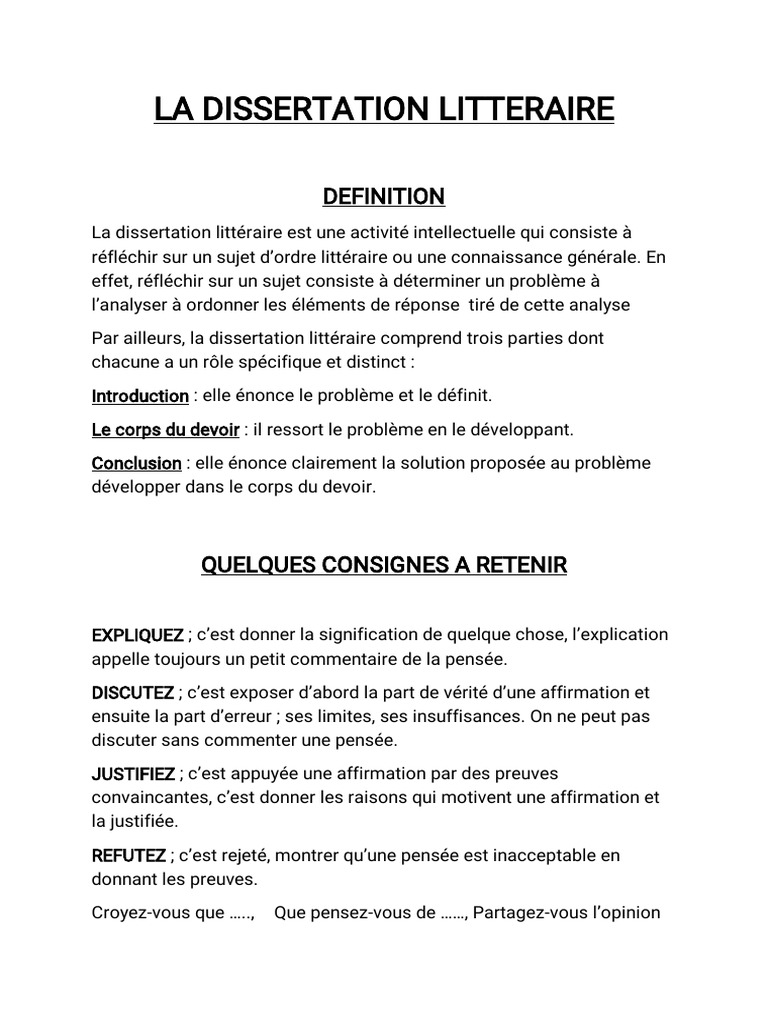 LA DISSERTATION LITTERAIRE

DEFINITION

La dissertation littéraire est une activité intellectuelle qui consiste à réfléchir sur un sujet d'ordre littéraire ou une connaissance générale. En effet, réfléchir sur un sujet consiste à déterminer un problème à l'analyser à ordonner les éléments de réponse tiré de cette analyse

Par ailleurs, la dissertation littéraire comprend trois parties dont chacune a un rôle spécifique et distinct :

Introduction : elle énonce le problème et le définit.

Le corps du devoir : il ressort le problème en le développant.

Conclusion : elle énonce clairement la solution proposée au problème développer dans le corps du devoir.

QUELQUES CONSIGNES A RETENIR

EXPLIQUEZ ; c'est donner la signification de quelque chose, l'explication appelle toujours un petit commentaire de la pensée.

DISCUTEZ ; c'est exposer d'abord la part de vérité d'une affirmation et ensuite la part d'erreur ; ses limites, ses insuffisances. On ne peut pas discuter sans commenter une pensée.

JUSTIFIEZ ; c'est appuyée une affirmation par des preuves convaincantes, c'est donner les raisons qui motivent une affirmation et la justifiée.

REFUTEZ ; c'est rejeté, montrer qu'une pensée est inacceptable en donnant les preuves.

Croyez-vous que ….., Que pensez-vous de ……, Partagez-vous l'opinion